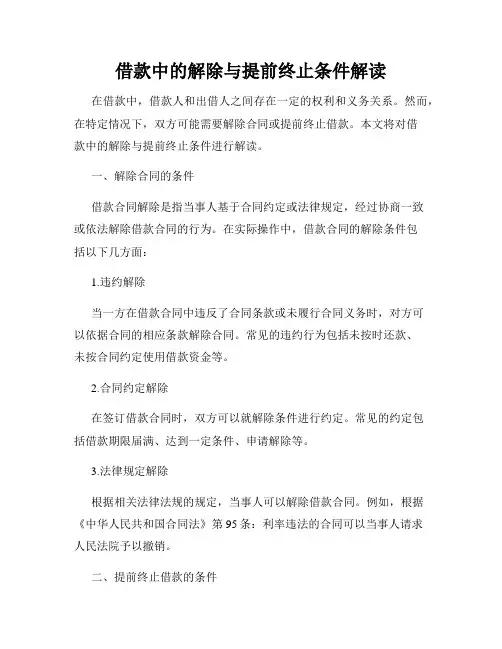 借款中的解除与提前终止条件解读

在借款中，借款人和出借人之间存在一定的权利和义务关系。然而，在特定情况下，双方可能需要解除合同或提前终止借款。本文将对借款中的解除与提前终止条件进行解读。

一、解除合同的条件

借款合同解除是指当事人基于合同约定或法律规定，经过协商一致或依法解除借款合同的行为。在实际操作中，借款合同的解除条件包括以下几方面：

1.违约解除

当一方在借款合同中违反了合同条款或未履行合同义务时，对方可以依据合同的相应条款解除合同。常见的违约行为包括未按时还款、未按合同约定使用借款资金等。

2.合同约定解除

在签订借款合同时，双方可以就解除条件进行约定。常见的约定包括借款期限届满、达到一定条件、申请解除等。

3.法律规定解除

根据相关法律法规的规定，当事人可以解除借款合同。例如，根据《中华人民共和国合同法》第95条：利率违法的合同可以当事人请求人民法院予以撤销。

二、提前终止借款的条件